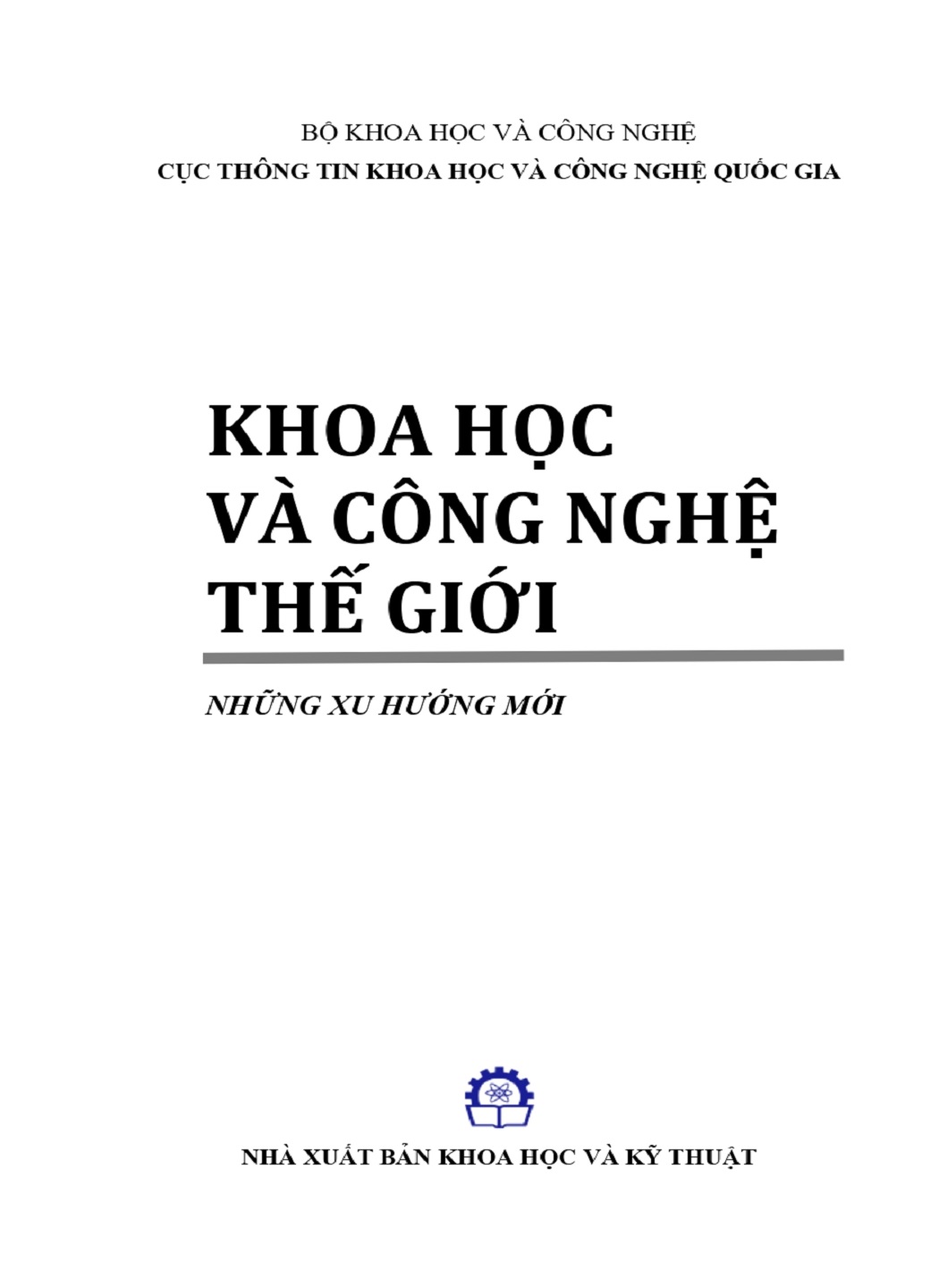 BỘ KHOA HỌC VÀ CÔNG NGHỆ
CỤC THÔNG TIN KHOA HỌC VÀ CÔNG NGHỆ QUỐC GIA

KHOA HỌC
VÀ CÔNG NGHỆ
THẾ GIỚI

NHỮNG XU HƯỚNG MỚI

NHÀ XUẤT BẢN KHOA HỌC VÀ KỸ THUẬT